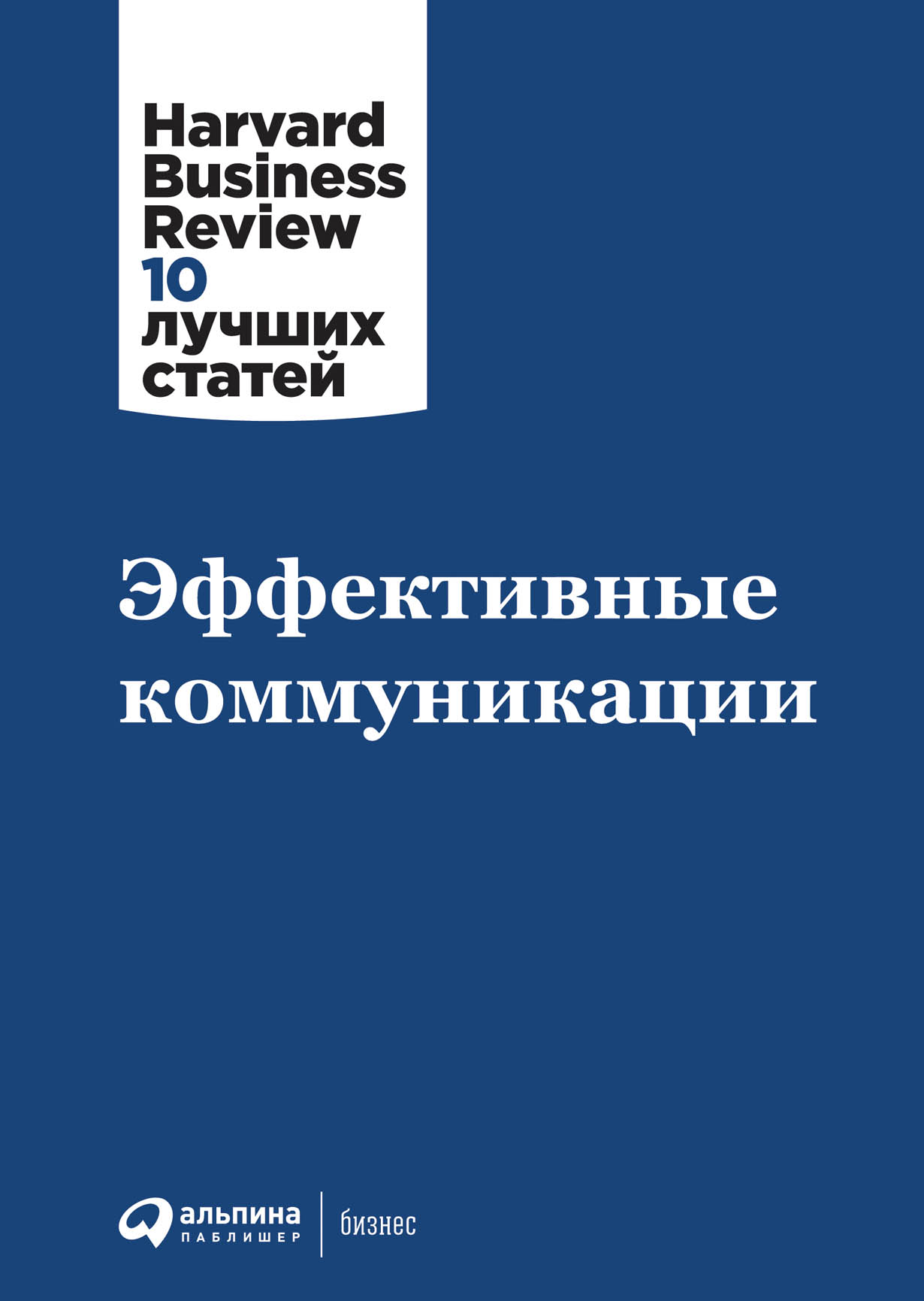 Harvard Business Review
10 лучших статей

Эффективные коммуникации

альпина
ПАБЛИШЕР

бизнес